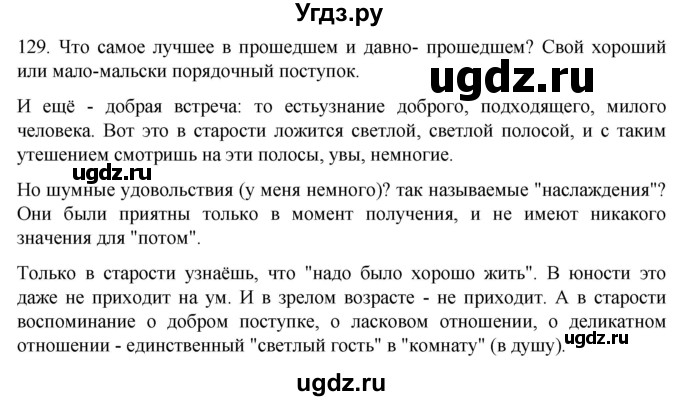 Угдз.ру

129. Что самое лучшее в прошедшем и давно- прошедшем? Свой хороший или мало-мальски порядочный поступок.

ugdz.ru

И ещё - добрая встреча: то естьузнание доброго, подходящего, милого человека. Вот это в старости ложится светлой, светлой полосой, и с таким утешением смотришь на эти полосы, увы, немногие.

ugdz.ru

Но шумные удовольствия (у меня немного)? так называемые "наслаждения"? Они были приятны только в момент получения, и не имеют никакого значения для "потом".

Только в старости узнаёшь, что "надо было хорошо жить". В юности это даже не приходит на ум. И в зрелом возрасте - не приходит. А в старости воспоминание о добром поступке, о ласковом отношении, о деликатном отношении - единственный "светлый гость" в "комнату" (в душу).

ugdz.ru

ugdz.ru